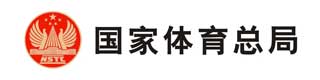 NSTC

国家体育总局